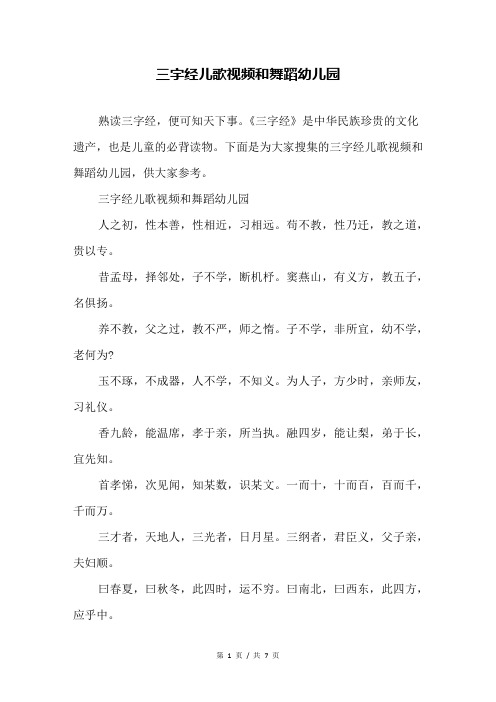 三字经儿歌视频和舞蹈幼儿园

熟读三字经，便可知天下事。《三字经》是中华民族珍贵的文化遗产，也是儿童的必背读物。下面是为大家搜集的三字经儿歌视频和舞蹈幼儿园，供大家参考。

三字经儿歌视频和舞蹈幼儿园

人之初，性本善，性相近，习相远。苟不教，性乃迁，教之道，贵以专。

昔孟母，择邻处，子不学，断机杼。窦燕山，有义方，教五子，名俱扬。

养不教，父之过，教不严，师之惰。子不学，非所宜，幼不学，老何为?

玉不琢，不成器，人不学，不知义。为人子，方少时，亲师友，习礼仪。

香九龄，能温席，孝于亲，所当执。融四岁，能让梨，弟于长，宜先知。

首孝悌，次见闻，知某数，识某文。一而十，十而百，百而千，千而万。

三才者，天地人，三光者，日月星。三纲者，君臣义，父子亲，夫妇顺。

曰春夏，曰秋冬，此四时，运不穷。曰南北，曰西东，此四方，应乎中。

第 1 页 / 共 7 页